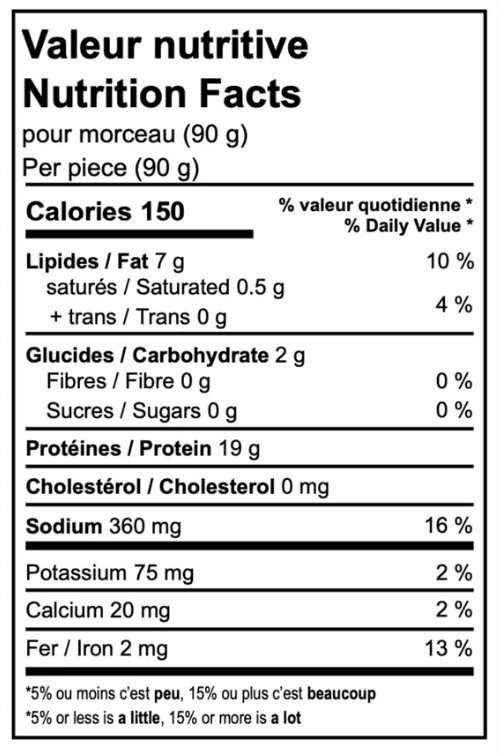 Valeur nutritive
Nutrition Facts
pour morceau (90 g)
Per piece (90 g)

Calories 150
% valeur quotidienne *
% Daily Value *

Lipides / Fat 7 g 10 %
saturés / Saturated 0.5 g
+ trans / Trans 0 g 4 %

Glucides / Carbohydrate 2 g
Fibres / Fibre 0 g 0 %
Sucres / Sugars 0 g 0 %

Protéines / Protein 19 g

Cholestérol / Cholesterol 0 mg

Sodium 360 mg 16 %

Potassium 75 mg 2 %

Calcium 20 mg 2 %

Fer / Iron 2 mg 13 %

*5% ou moins c'est peu, 15% ou plus c'est beaucoup
*5% or less is a little, 15% or more is a lot